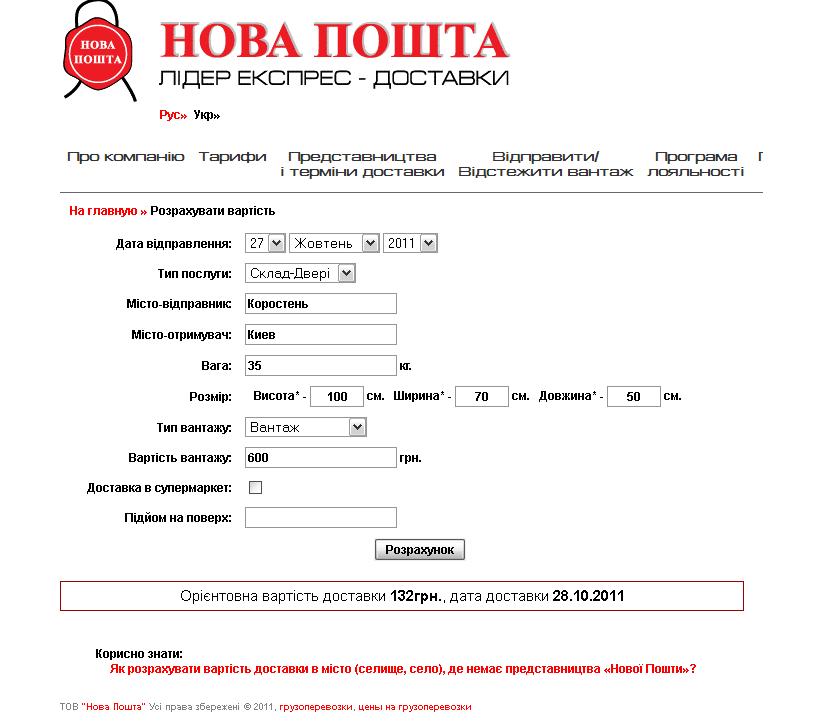 НОВА ПОШТА

НОВА ПОШТА
ЛІДЕР ЕКСПРЕС - ДОСТАВКИ

Рус» Укр»

Про компанію Тарифи Представництва і терміни доставки Відправити/ Відстежити вантаж Програма лояльності

На главную » Розрахувати вартість

Дата відправлення: 27 Жовтень 2011

Тип послуги: Склад-Двері

Місто-відправник: Коростень

Місто-отримувач: Киев

Вага: 35 кг.

Розмір: Висота* - 100 см. Ширина* - 70 см. Довжина* - 50 см.

Тип вантажу: Вантаж

Вартість вантажу: 600 грн.

Доставка в супермаркет:

Підйом на поверх:

Розрахунок

Орієнтовна вартість доставки 132грн., дата доставки 28.10.2011

Корисно знати:
Як розрахувати вартість доставки в місто (селище, село), де немає представництва «Нової Пошти»?

ТОВ "Нова Пошта" Усі права збережені © 2011, грузоперевозки, цены на грузоперевозки